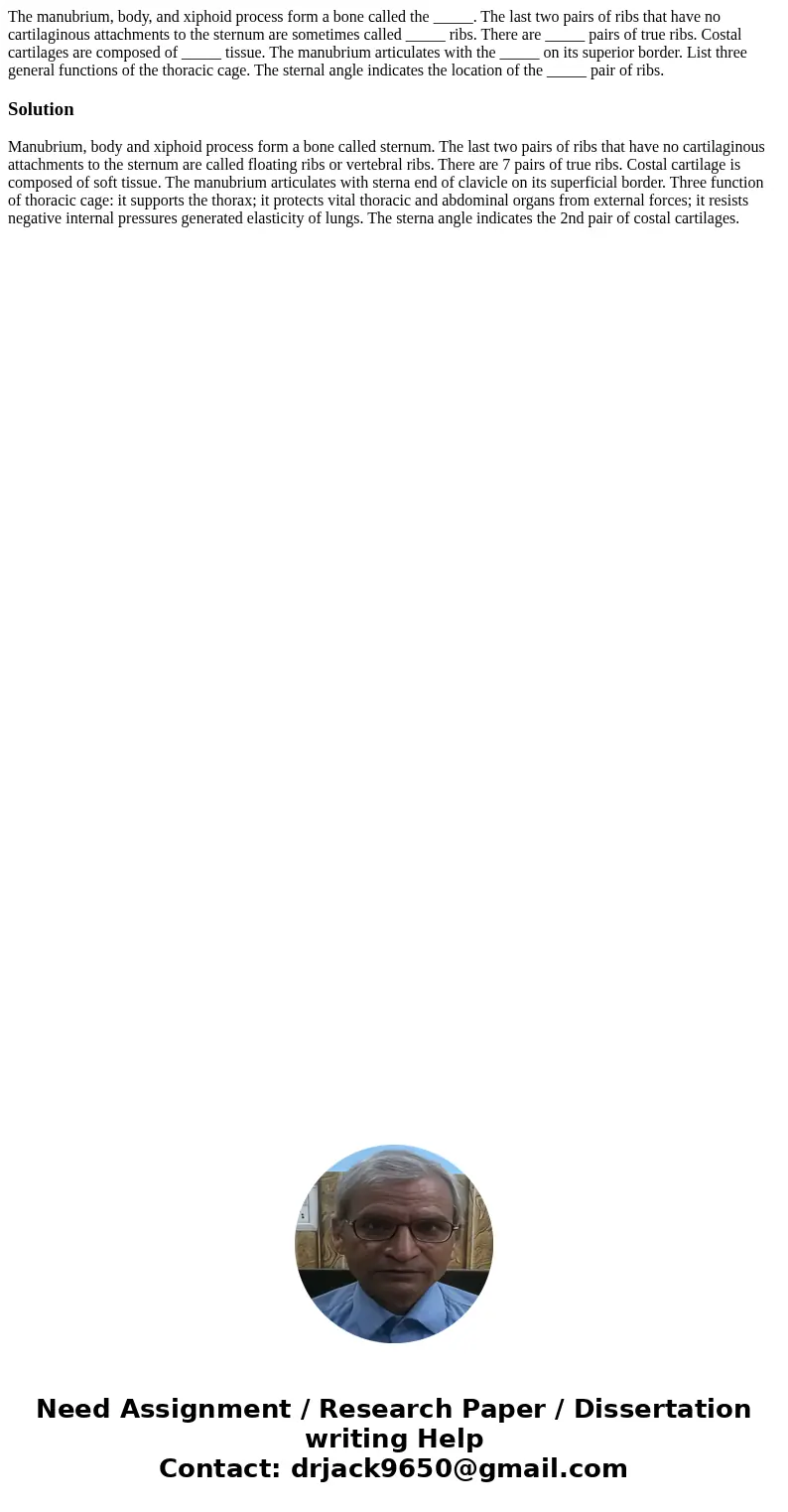 The manubrium, body, and xiphoid process form a bone called the _____. The last two pairs of ribs that have no cartilaginous attachments to the sternum are sometimes called _____ ribs. There are _____ pairs of true ribs. Costal cartilages are composed of _____ tissue. The manubrium articulates with the _____ on its superior border. List three general functions of the thoracic cage. The sternal angle indicates the location of the _____ pair of ribs.

Solution

Manubrium, body and xiphoid process form a bone called sternum. The last two pairs of ribs that have no cartilaginous attachments to the sternum are called floating ribs or vertebral ribs. There are 7 pairs of true ribs. Costal cartilage is composed of soft tissue. The manubrium articulates with sterna end of clavicle on its superficial border. Three function of thoracic cage: it supports the thorax; it protects vital thoracic and abdominal organs from external forces; it resists negative internal pressures generated elasticity of lungs. The sterna angle indicates the 2nd pair of costal cartilages.

Need Assignment / Research Paper / Dissertation writing Help
Contact: drjack9650@gmail.com